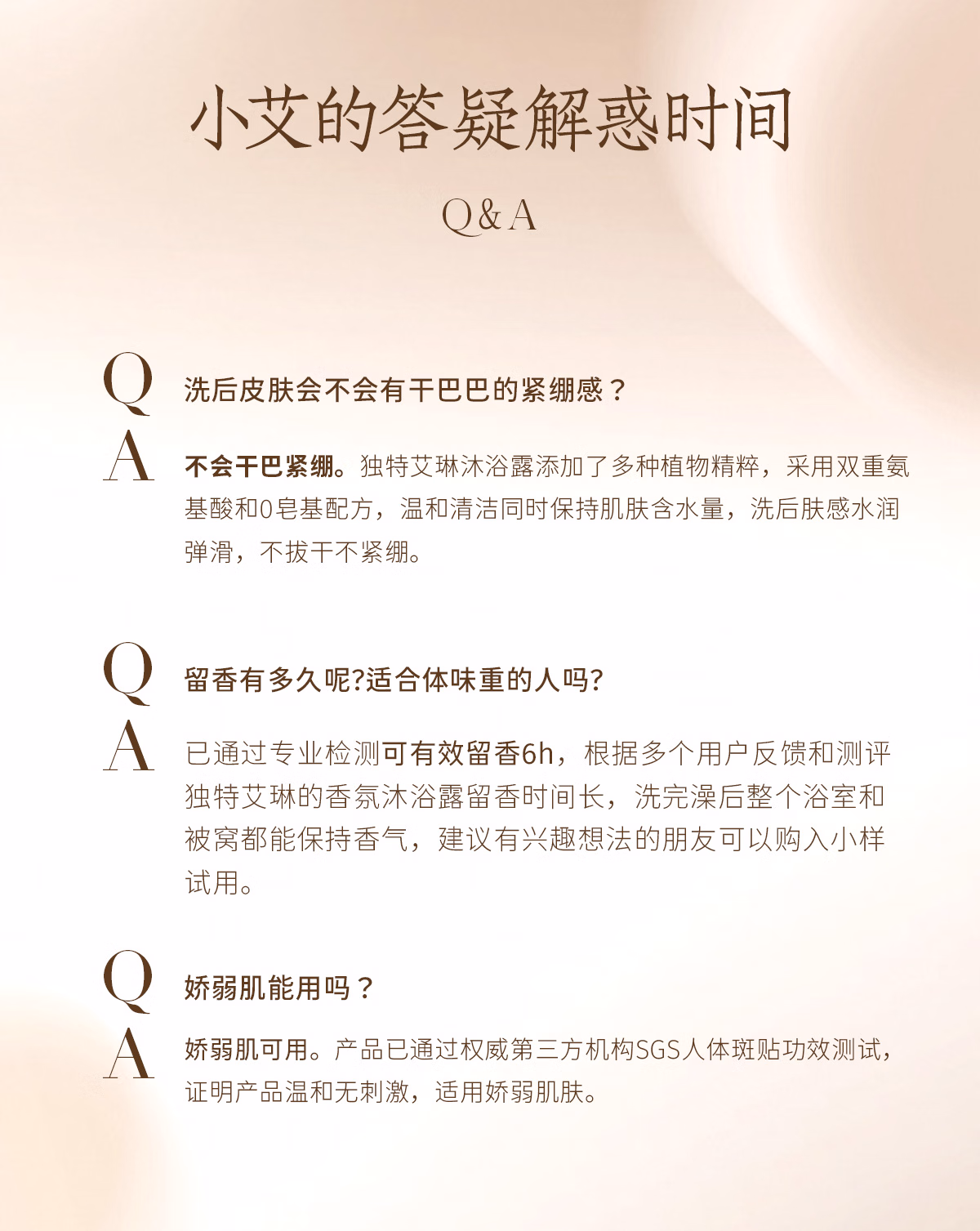 小艾的答疑解惑时间

Q&A

Q

洗后皮肤会不会有干巴巴的紧绷感？

A

不会干巴紧绷。独特艾琳沐浴露添加了多种植物精粹，采用双重氨基酸和0皂基配方，温和清洁同时保持肌肤含水量，洗后肤感水润弹滑，不拔干不紧绷。

Q

留香有多久呢?适合体味重的人吗?

A

已通过专业检测可有效留香6h，根据多个用户反馈和测评独特艾琳的香氛沐浴露留香时间长，洗完澡后整个浴室和被窝都能保持香气，建议有兴趣想法的朋友可以购入小样试用。

Q

娇弱肌能用吗？

A

娇弱肌可用。产品已通过权威第三方机构SGS人体斑贴功效测试，证明产品温和无刺激，适用娇弱肌肤。